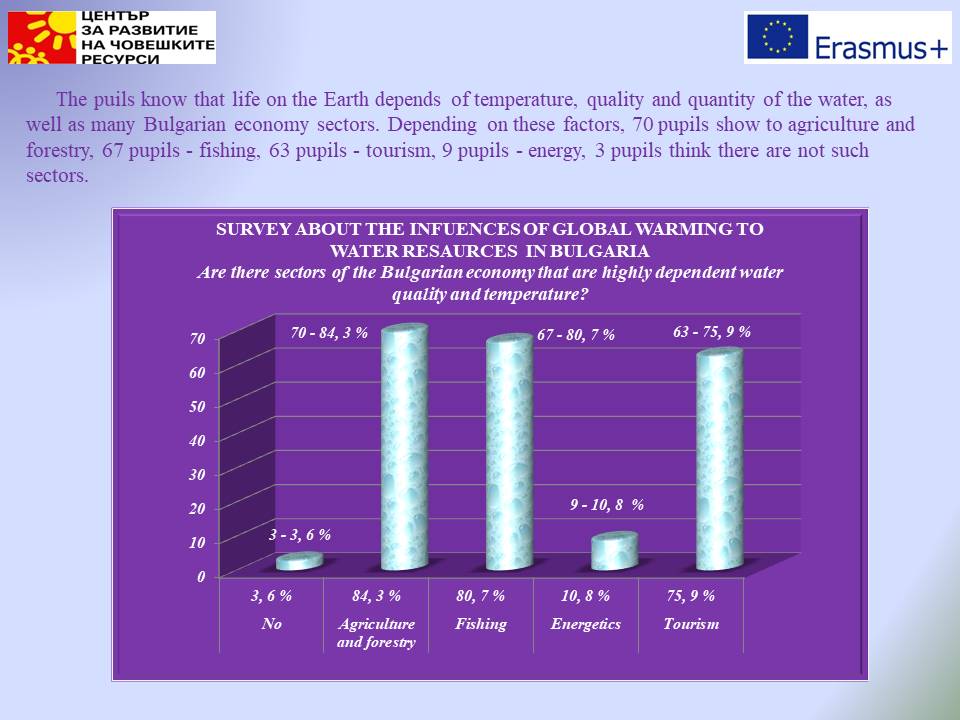 ЦЕНТЪР
ЗА РАЗВИТИЕ
НА ЧОВЕШКИТЕ
РЕСУРСИ

Erasmus+

The puils know that life on the Earth depends of temperature, quality and quantity of the water, as well as many Bulgarian economy sectors. Depending on these factors, 70 pupils show to agriculture and forestry, 67 pupils - fishing, 63 pupils - tourism, 9 pupils - energy, 3 pupils think there are not such sectors.

SURVEY ABOUT THE INFUENCES OF GLOBAL WARMING TO WATER RESAURCES IN BULGARIA
Are there sectors of the Bulgarian economy that are highly dependent water quality and temperature?

70
60
50
40
30
20
10
0

3 - 3, 6 %
70 - 84, 3 %
67 - 80, 7 %
9 - 10, 8 %
63 - 75, 9 %

| 3, 6 % | 84, 3 % | 80, 7 % | 10, 8 % | 75, 9 % |
|---|---|---|---|---|
| No | Agriculture and forestry | Fishing | Energetics | Tourism |